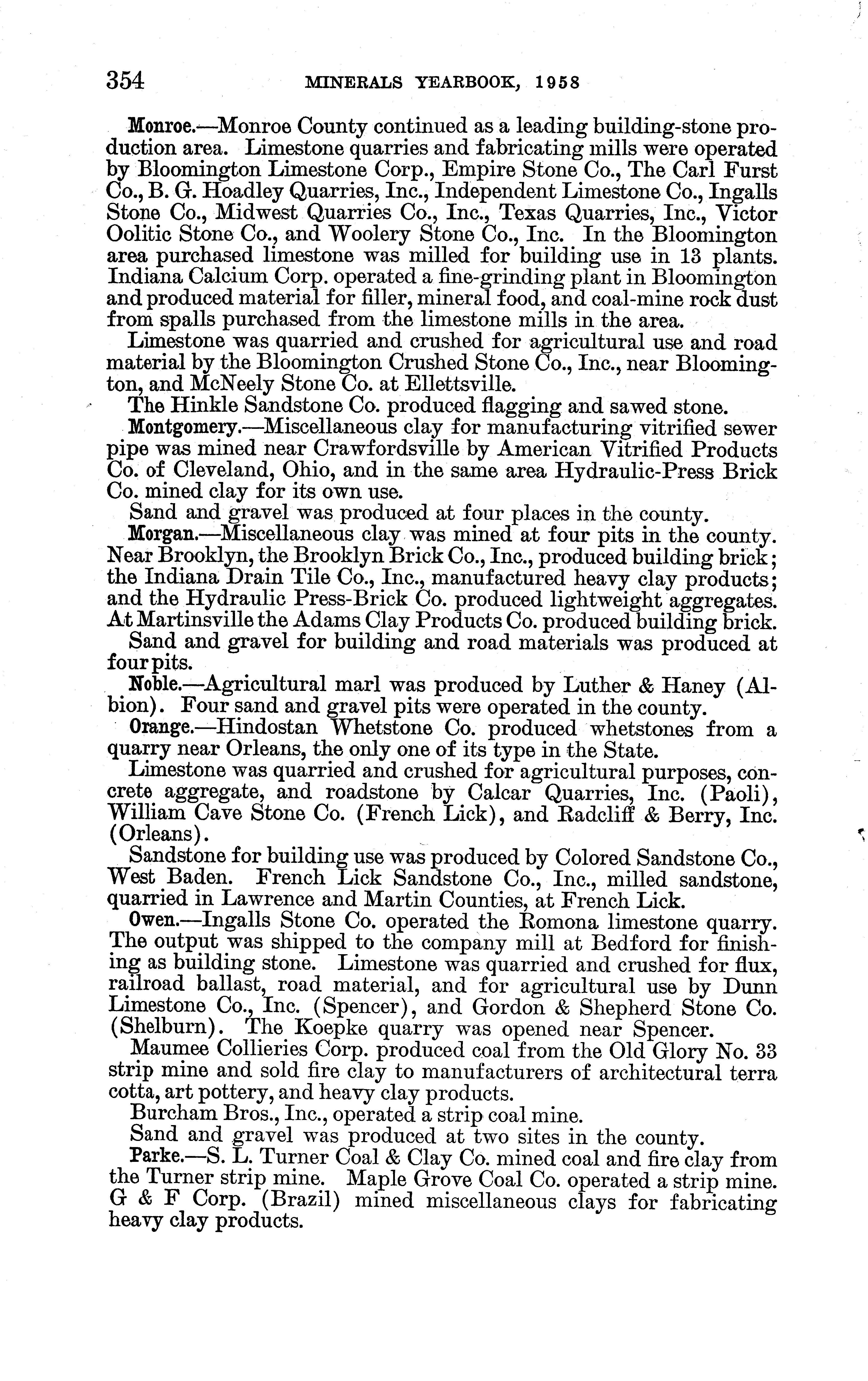 354 MINERALS YEARBOOK, 1958

Monroe.—Monroe County continued as a leading building-stone production area. Limestone quarries and fabricating mills were operated by Bloomington Limestone Corp., Empire Stone Co., The Carl Furst Co., B. G. Hoadley Quarries, Inc., Independent Limestone Co., Ingalls Stone Co., Midwest Quarries Co., Inc., Texas Quarries, Inc., Victor Oolitic Stone Co., and Woolery Stone Co., Inc. In the Bloomington area purchased limestone was milled for building use in 13 plants. Indiana Calcium Corp. operated a fine-grinding plant in Bloomington and produced material for filler, mineral food, and coal-mine rock dust from spalls purchased from the limestone mills in the area.

Limestone was quarried and crushed for agricultural use and road material by the Bloomington Crushed Stone Co., Inc., near Bloomington, and McNeely Stone Co. at Ellettsville.

The Hinkle Sandstone Co. produced flagging and sawed stone.

Montgomery.—Miscellaneous clay for manufacturing vitrified sewer pipe was mined near Crawfordsville by American Vitrified Products Co. of Cleveland, Ohio, and in the same area Hydraulic-Press Brick Co. mined clay for its own use.

Sand and gravel was produced at four places in the county.

Morgan.—Miscellaneous clay was mined at four pits in the county. Near Brooklyn, the Brooklyn Brick Co., Inc., produced building brick; the Indiana Drain Tile Co., Inc., manufactured heavy clay products; and the Hydraulic Press-Brick Co. produced lightweight aggregates. At Martinsville the Adams Clay Products Co. produced building brick.

Sand and gravel for building and road materials was produced at four pits.

Noble.—Agricultural marl was produced by Luther & Haney (Albion). Four sand and gravel pits were operated in the county.

Orange.—Hindostan Whetstone Co. produced whetstones from a quarry near Orleans, the only one of its type in the State.

Limestone was quarried and crushed for agricultural purposes, concrete aggregate, and roadstone by Calcar Quarries, Inc. (Paoli), William Cave Stone Co. (French Lick), and Radcliff & Berry, Inc. (Orleans).

Sandstone for building use was produced by Colored Sandstone Co., West Baden. French Lick Sandstone Co., Inc., milled sandstone, quarried in Lawrence and Martin Counties, at French Lick.

Owen.—Ingalls Stone Co. operated the Romona limestone quarry. The output was shipped to the company mill at Bedford for finishing as building stone. Limestone was quarried and crushed for flux, railroad ballast, road material, and for agricultural use by Dunn Limestone Co., Inc. (Spencer), and Gordon & Shepherd Stone Co. (Shelburn). The Koepke quarry was opened near Spencer.

Maumee Collieries Corp. produced coal from the Old Glory No. 33 strip mine and sold fire clay to manufacturers of architectural terra cotta, art pottery, and heavy clay products.

Burcham Bros., Inc., operated a strip coal mine.

Sand and gravel was produced at two sites in the county.

Parke.—S. L. Turner Coal & Clay Co. mined coal and fire clay from the Turner strip mine. Maple Grove Coal Co. operated a strip mine. G & F Corp. (Brazil) mined miscellaneous clays for fabricating heavy clay products.